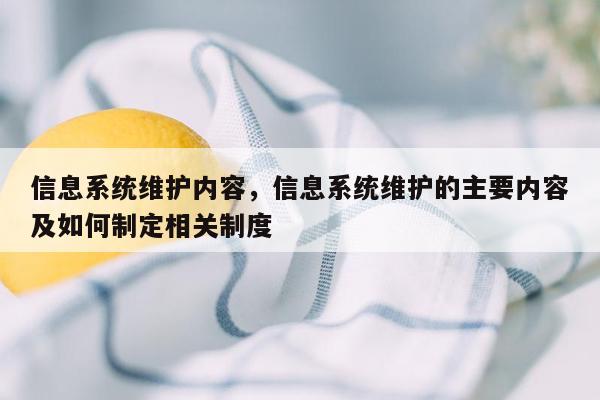 信息系统维护内容，信息系统维护的主要内容及如何制定相关制度